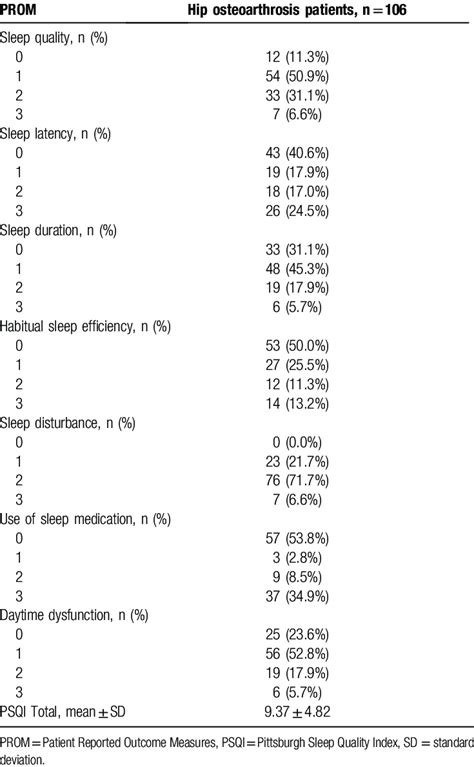 | PROM | Hip osteoarthrosis patients, n = 106 |
|---|---|
| Sleep quality, n (%) | |
| 0 | 12 (11.3%) |
| 1 | 54 (50.9%) |
| 2 | 33 (31.1%) |
| 3 | 7 (6.6%) |
| Sleep latency, n (%) | |
| 0 | 43 (40.6%) |
| 1 | 19 (17.9%) |
| 2 | 18 (17.0%) |
| 3 | 26 (24.5%) |
| Sleep duration, n (%) | |
| 0 | 33 (31.1%) |
| 1 | 48 (45.3%) |
| 2 | 19 (17.9%) |
| 3 | 6 (5.7%) |
| Habitual sleep efficiency, n (%) | |
| 0 | 53 (50.0%) |
| 1 | 27 (25.5%) |
| 2 | 12 (11.3%) |
| 3 | 14 (13.2%) |
| Sleep disturbance, n (%) | |
| 0 | 0 (0.0%) |
| 1 | 23 (21.7%) |
| 2 | 76 (71.7%) |
| 3 | 7 (6.6%) |
| Use of sleep medication, n (%) | |
| 0 | 57 (53.8%) |
| 1 | 3 (2.8%) |
| 2 | 9 (8.5%) |
| 3 | 37 (34.9%) |
| Daytime dysfunction, n (%) | |
| 0 | 25 (23.6%) |
| 1 | 56 (52.8%) |
| 2 | 19 (17.9%) |
| 3 | 6 (5.7%) |
| PSQI Total, mean ± SD | 9.37 ± 4.82 |

PROM = Patient Reported Outcome Measures, PSQI = Pittsburgh Sleep Quality Index, SD = standard deviation.